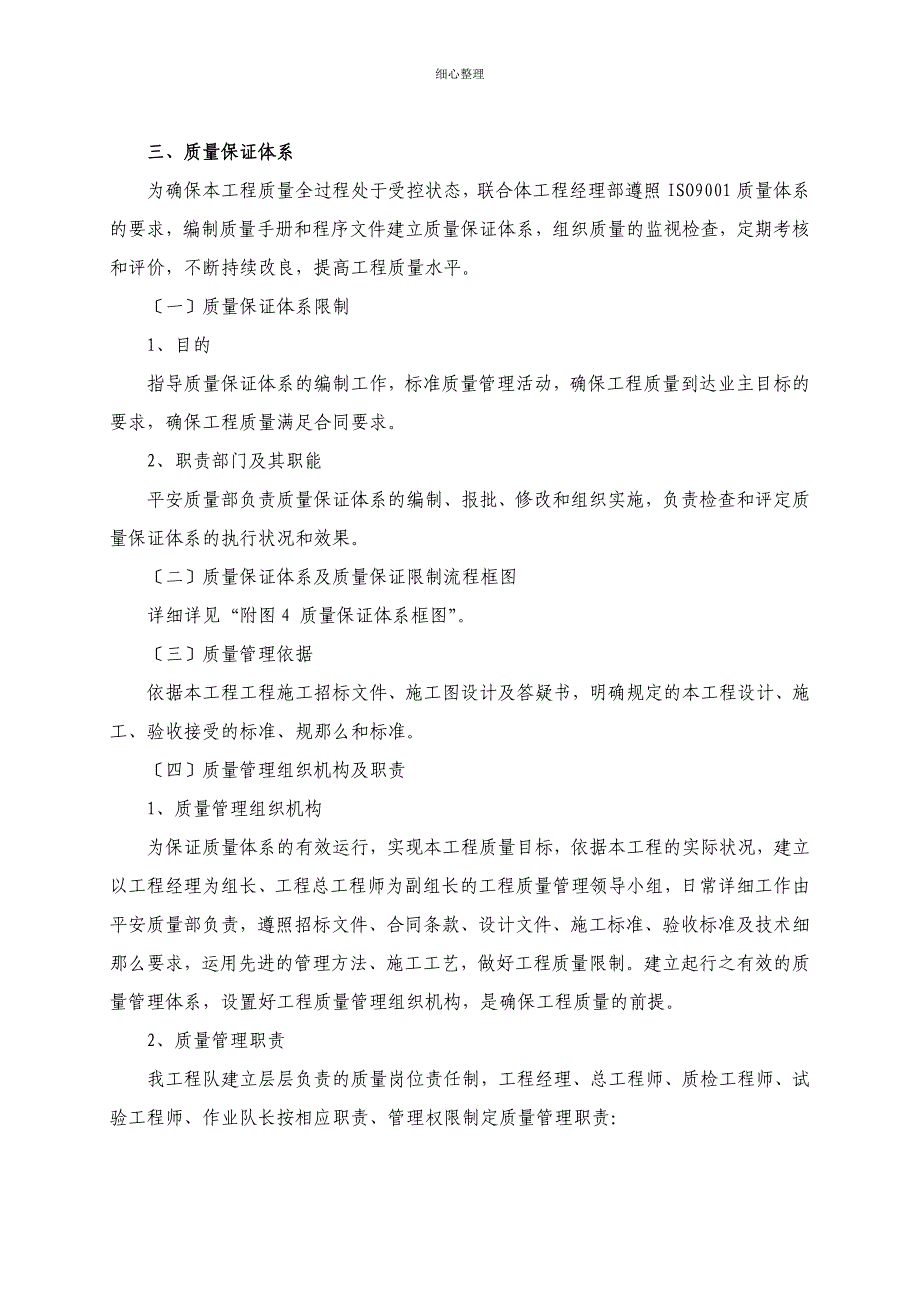 细心整理

三、质量保证体系

为确保本工程质量全过程处于受控状态，联合体工程经理部遵照 ISO9001 质量体系的要求，编制质量手册和程序文件建立质量保证体系，组织质量的监视检查，定期考核和评价，不断持续改良，提高工程质量水平。

〔一〕质量保证体系限制

1、目的

指导质量保证体系的编制工作，标准质量管理活动，确保工程质量到达业主目标的要求，确保工程质量满足合同要求。

2、职责部门及其职能

平安质量部负责质量保证体系的编制、报批、修改和组织实施，负责检查和评定质量保证体系的执行状况和效果。

〔二〕质量保证体系及质量保证限制流程框图

详细详见“附图 4 质量保证体系框图”。

〔三〕质量管理依据

依据本工程工程施工招标文件、施工图设计及答疑书，明确规定的本工程设计、施工、验收接受的标准、规那么和标准。

〔四〕质量管理组织机构及职责

1、质量管理组织机构

为保证质量体系的有效运行，实现本工程质量目标，依据本工程的实际状况，建立以工程经理为组长、工程总工程师为副组长的工程质量管理领导小组，日常详细工作由平安质量部负责，遵照招标文件、合同条款、设计文件、施工标准、验收标准及技术细那么要求，运用先进的管理方法、施工工艺，做好工程质量限制。建立起行之有效的质量管理体系，设置好工程质量管理组织机构，是确保工程质量的前提。

2、质量管理职责

我工程队建立层层负责的质量岗位责任制，工程经理、总工程师、质检工程师、试验工程师、作业队长按相应职责、管理权限制定质量管理职责: